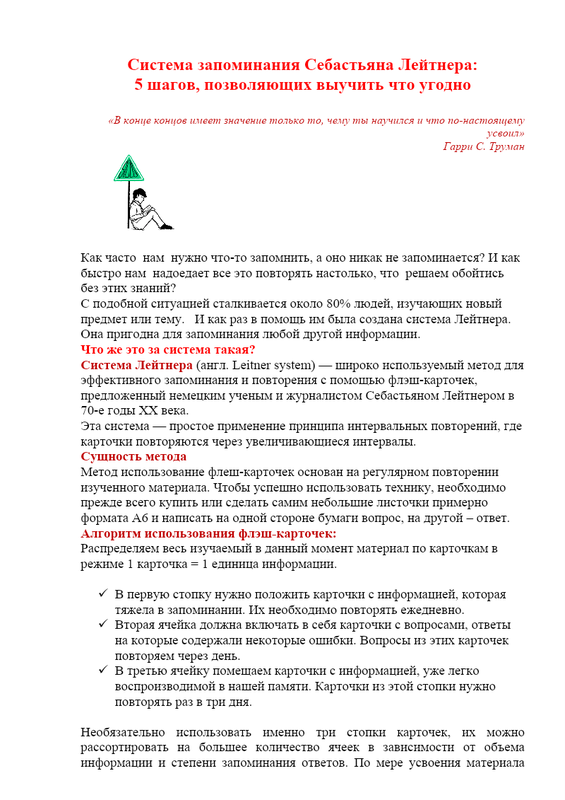 Система запоминания Себастьяна Лейтнера:
5 шагов, позволяющих выучить что угодно

«В конце концов имеет значение только то, чему ты научился и что по-настоящему усвоил»
Гарри С. Труман

Как часто нам нужно что-то запомнить, а оно никак не запоминается? И как быстро нам надоедает все это повторять настолько, что решаем обойтись без этих знаний?
С подобной ситуацией сталкивается около 80% людей, изучающих новый предмет или тему. И как раз в помощь им была создана система Лейтнера. Она пригодна для запоминания любой другой информации.
Что же это за система такая?
Система Лейтнера (англ. Leitner system) — широко используемый метод для эффективного запоминания и повторения с помощью флэш-карточек, предложенный немецким ученым и журналистом Себастьяном Лейтнером в 70-е годы XX века.
Эта система — простое применение принципа интервальных повторений, где карточки повторяются через увеличивающиеся интервалы.
Сущность метода
Метод использование флеш-карточек основан на регулярном повторении изученного материала. Чтобы успешно использовать технику, необходимо прежде всего купить или сделать самим небольшие листочки примерно формата А6 и написать на одной стороне бумаги вопрос, на другой – ответ.
Алгоритм использования флэш-карточек:
Распределяем весь изучаемый в данный момент материал по карточкам в режиме 1 карточка = 1 единица информации.

✓ В первую стопку нужно положить карточки с информацией, которая тяжела в запоминании. Их необходимо повторять ежедневно.
✓ Вторая ячейка должна включать в себя карточки с вопросами, ответы на которые содержали некоторые ошибки. Вопросы из этих карточек повторяем через день.
✓ В третью ячейку помещаем карточки с информацией, уже легко воспроизводимой в нашей памяти. Карточки из этой стопки нужно повторять раз в три дня.

Необязательно использовать именно три стопки карточек, их можно рассортировать на большее количество ячеек в зависимости от объема информации и степени запоминания ответов. По мере усвоения материала